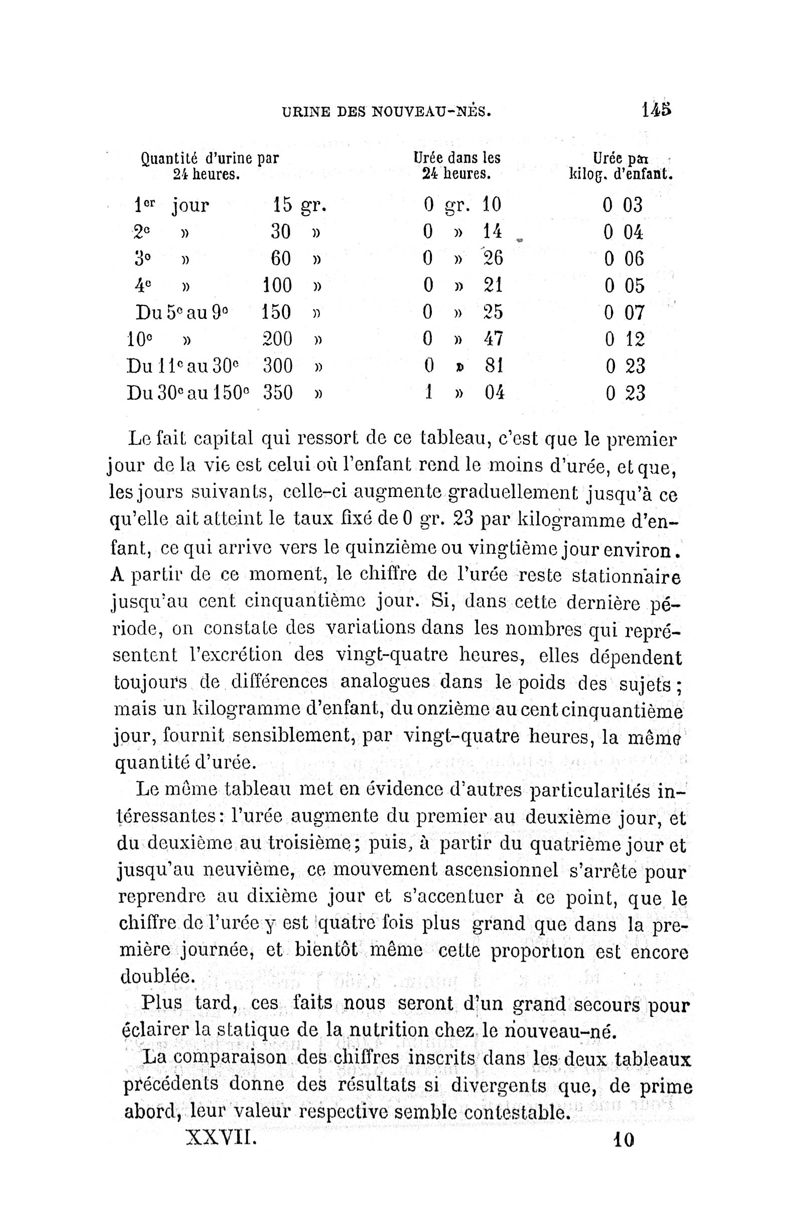 URINE DES NOUVEAU-NÉS. 145

| Quantité d'urine par 24 heures. | | Urée dans les 24 heures. | Urée par kilog. d'enfant. |
|---|---|---|---|
| 1er jour | 15 gr. | 0 gr. 10 | 0 03 |
| 2e » | 30 » | 0 » 14 | 0 04 |
| 3e » | 60 » | 0 » 26 | 0 06 |
| 4e » | 100 » | 0 » 21 | 0 05 |
| Du 5e au 9e | 150 » | 0 » 25 | 0 07 |
| 10e » | 200 » | 0 » 47 | 0 12 |
| Du 11e au 30e | 300 » | 0 » 81 | 0 23 |
| Du 30e au 150e | 350 » | 1 » 04 | 0 23 |

Le fait capital qui ressort de ce tableau, c'est que le premier jour de la vie est celui où l'enfant rend le moins d'urée, et que, les jours suivants, celle-ci augmente graduellement jusqu'à ce qu'elle ait atteint le taux fixé de 0 gr. 23 par kilogramme d'enfant, ce qui arrive vers le quinzième ou vingtième jour environ. A partir de ce moment, le chiffre de l'urée reste stationnaire jusqu'au cent cinquantième jour. Si, dans cette dernière période, on constate des variations dans les nombres qui représentent l'excrétion des vingt-quatre heures, elles dépendent toujours de différences analogues dans le poids des sujets; mais un kilogramme d'enfant, du onzième au cent cinquantième jour, fournit sensiblement, par vingt-quatre heures, la même quantité d'urée.

Le même tableau met en évidence d'autres particularités intéressantes: l'urée augmente du premier au deuxième jour, et du deuxième au troisième; puis, à partir du quatrième jour et jusqu'au neuvième, ce mouvement ascensionnel s'arrête pour reprendre au dixième jour et s'accentuer à ce point, que le chiffre de l'urée y est quatre fois plus grand que dans la première journée, et bientôt même cette proportion est encore doublée.

Plus tard, ces faits nous seront d'un grand secours pour éclairer la statique de la nutrition chez le nouveau-né.

La comparaison des chiffres inscrits dans les deux tableaux précédents donne des résultats si divergents que, de prime abord, leur valeur respective semble contestable.

XXVII. 10